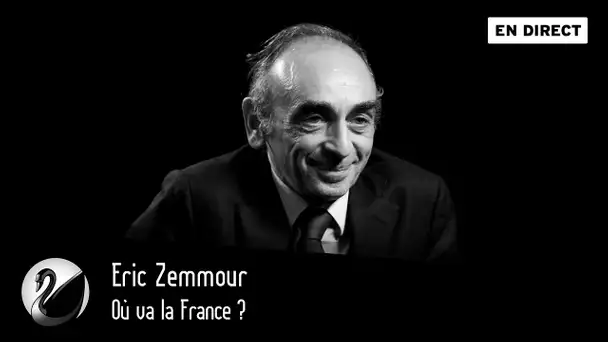 EN DIRECT

Eric Zemmour
Où va la France ?